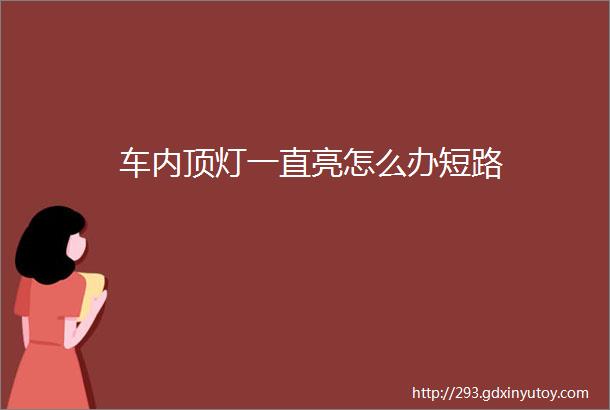 车内顶灯一直亮怎么办短路

http://293.gdxinyutoy.com